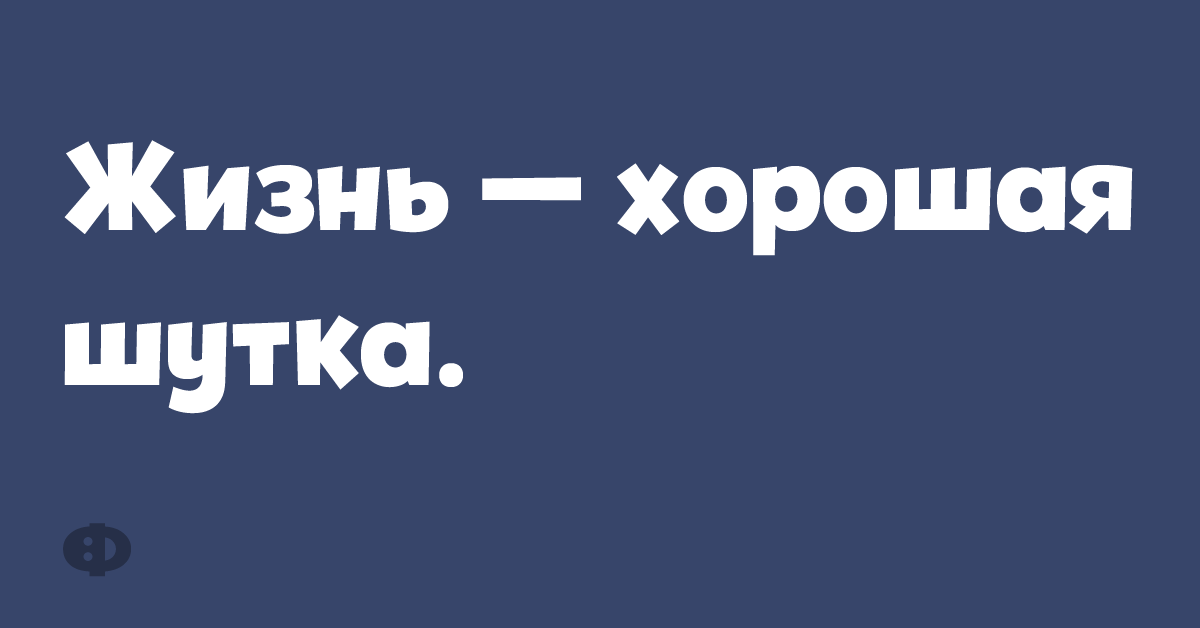 Жизнь — хорошая шутка.

Ф